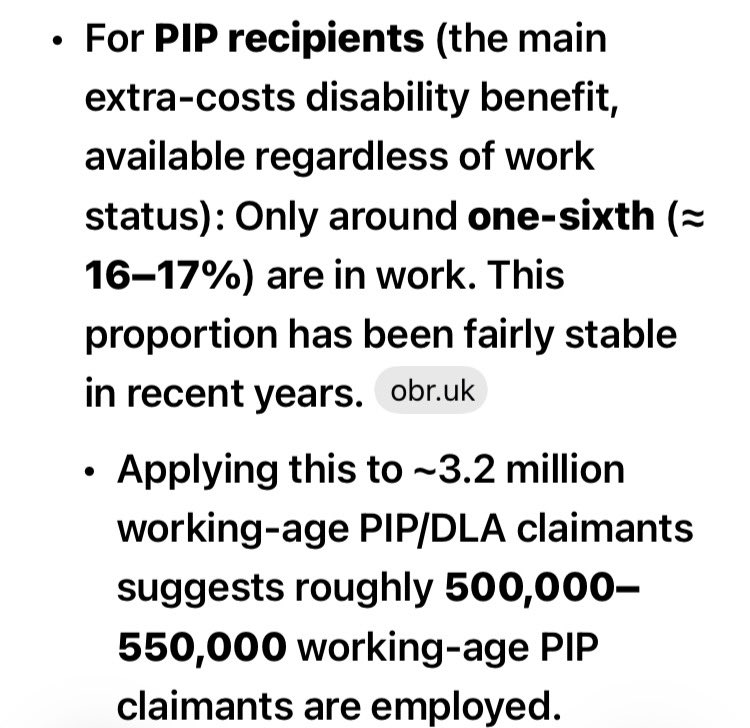 • For PIP recipients (the main extra-costs disability benefit, available regardless of work status): Only around one-sixth (≈ 16–17%) are in work. This proportion has been fairly stable in recent years. obr.uk

• Applying this to ~3.2 million working-age PIP/DLA claimants suggests roughly 500,000–550,000 working-age PIP claimants are employed.